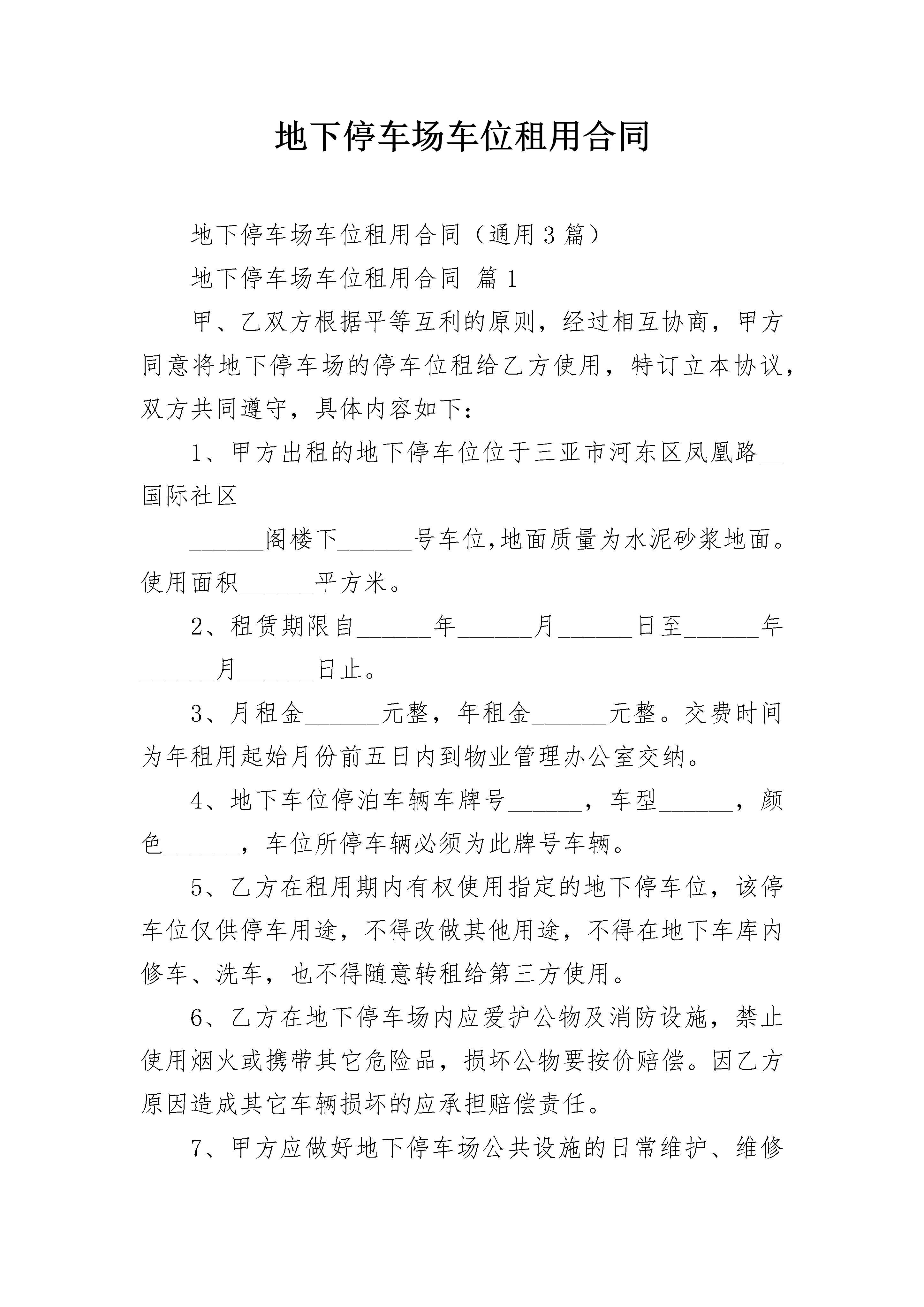 地下停车场车位租用合同

地下停车场车位租用合同（通用3篇）

地下停车场车位租用合同 篇1

甲、乙双方根据平等互利的原则，经过相互协商，甲方同意将地下停车场的停车位租给乙方使用，特订立本协议，双方共同遵守，具体内容如下：

1、甲方出租的地下停车位位于三亚市河东区凤凰路__国际社区

______阁楼下______号车位,地面质量为水泥砂浆地面。使用面积______平方米。

2、租赁期限自______年______月______日至______年______月______日止。

3、月租金______元整，年租金______元整。交费时间为年租用起始月份前五日内到物业管理办公室交纳。

4、地下车位停泊车辆车牌号______，车型______，颜色______，车位所停车辆必须为此牌号车辆。

5、乙方在租用期内有权使用指定的地下停车位，该停车位仅供停车用途，不得改做其他用途，不得在地下车库内修车、洗车，也不得随意转租给第三方使用。

6、乙方在地下停车场内应爱护公物及消防设施，禁止使用烟火或携带其它危险品，损坏公物要按价赔偿。因乙方原因造成其它车辆损坏的应承担赔偿责任。

7、甲方应做好地下停车场公共设施的日常维护、维修